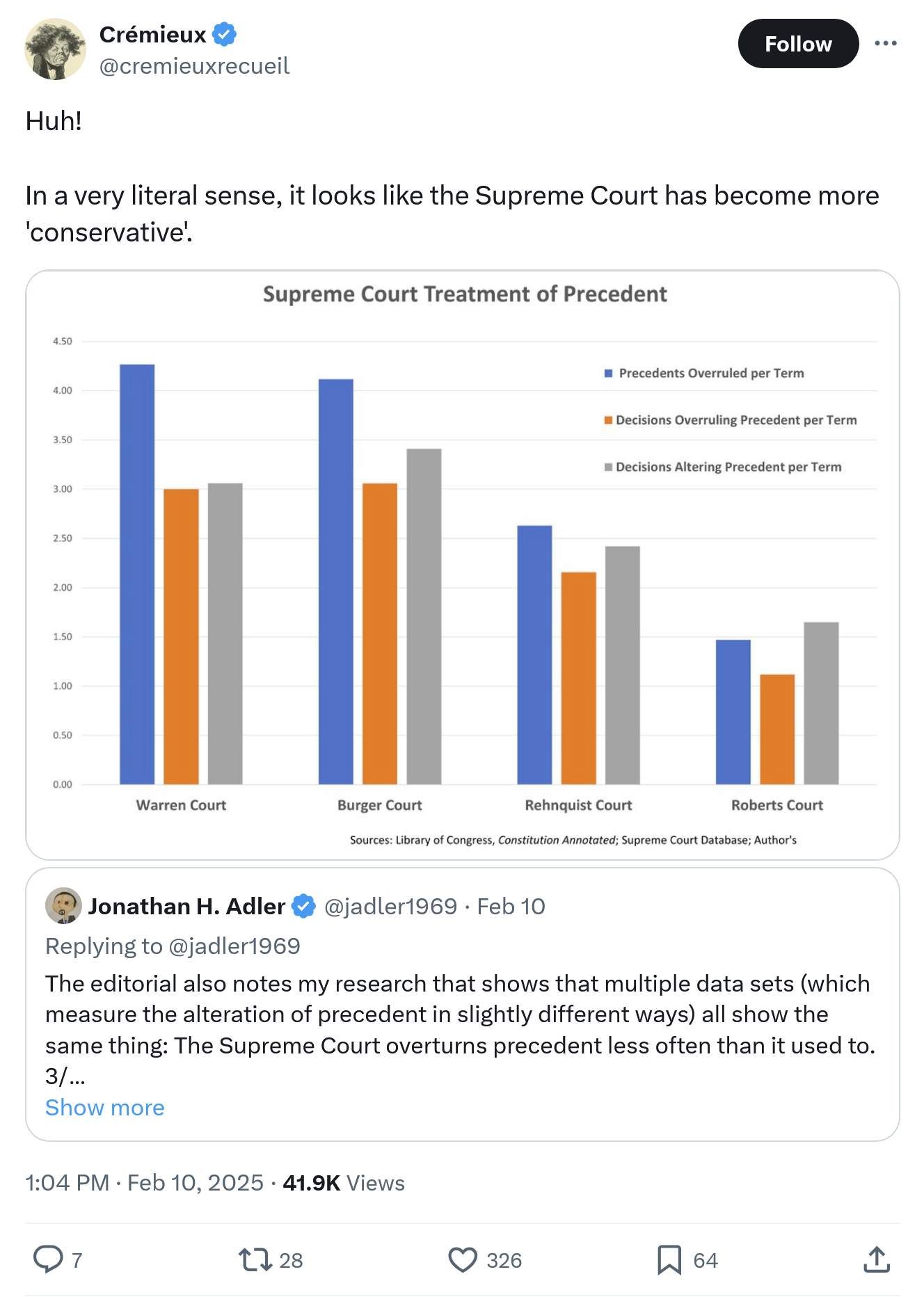 Crémieux
@cremieuxrecueil

Follow

Huh!

In a very literal sense, it looks like the Supreme Court has become more 'conservative'.

Supreme Court Treatment of Precedent

4.50
4.00
3.50
3.00
2.50
2.00
1.50
1.00
0.50
0.00

Precedents Overruled per Term
Decisions Overruling Precedent per Term
Decisions Altering Precedent per Term

Warren Court
Burger Court
Rehnquist Court
Roberts Court

Sources: Library of Congress, Constitution Annotated; Supreme Court Database; Author's

Jonathan H. Adler @jadler1969 · Feb 10
Replying to @jadler1969
The editorial also notes my research that shows that multiple data sets (which measure the alteration of precedent in slightly different ways) all show the same thing: The Supreme Court overturns precedent less often than it used to. 3/...
Show more

1:04 PM · Feb 10, 2025 · 41.9K Views

7
28
326
64